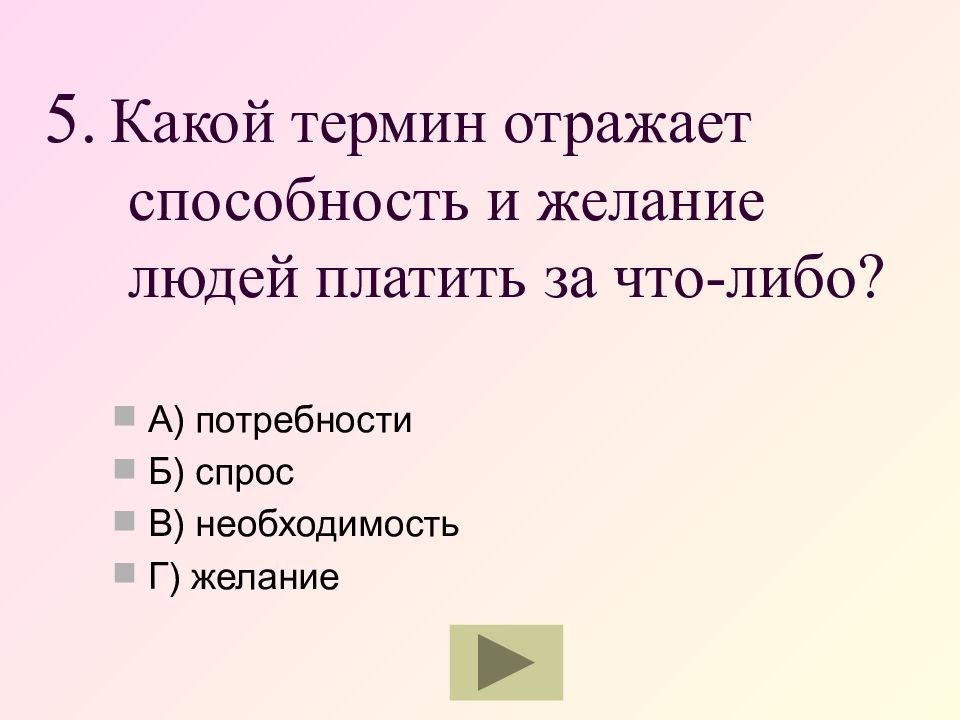 5. Какой термин отражает способность и желание людей платить за что-либо?

А) потребности
Б) спрос
В) необходимость
Г) желание